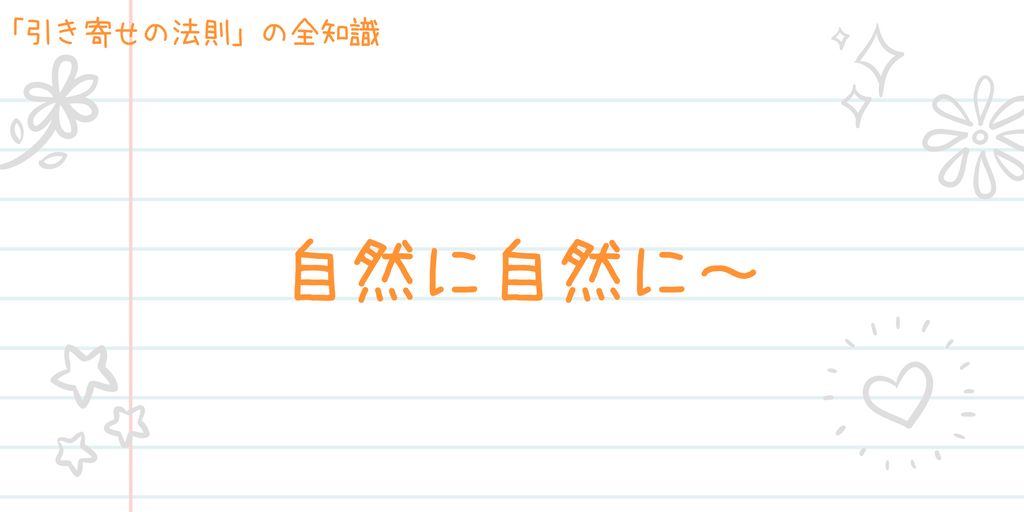 「引き寄せの法則」の全知識

自然に自然に〜